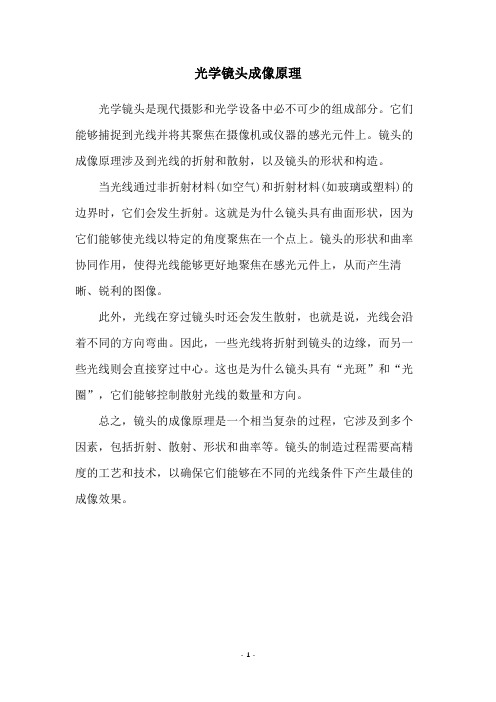 光学镜头成像原理

光学镜头是现代摄影和光学设备中必不可少的组成部分。它们能够捕捉到光线并将其聚焦在摄像机或仪器的感光元件上。镜头的成像原理涉及到光线的折射和散射，以及镜头的形状和构造。

当光线通过非折射材料（如空气）和折射材料（如玻璃或塑料）的边界时，它们会发生折射。这就是为什么镜头具有曲面形状，因为它们能够使光线以特定的角度聚焦在一个点上。镜头的形状和曲率协同作用，使得光线能够更好地聚焦在感光元件上，从而产生清晰、锐利的图像。

此外，光线在穿过镜头时还会发生散射，也就是说，光线会沿着不同的方向弯曲。因此，一些光线将折射到镜头的边缘，而另一些光线则会直接穿过中心。这也是为什么镜头具有“光斑”和“光圈”，它们能够控制散射光线的数量和方向。

总之，镜头的成像原理是一个相当复杂的过程，它涉及到多个因素，包括折射、散射、形状和曲率等。镜头的制造过程需要高精度的工艺和技术，以确保它们能够在不同的光线条件下产生最佳的成像效果。

- 1 -